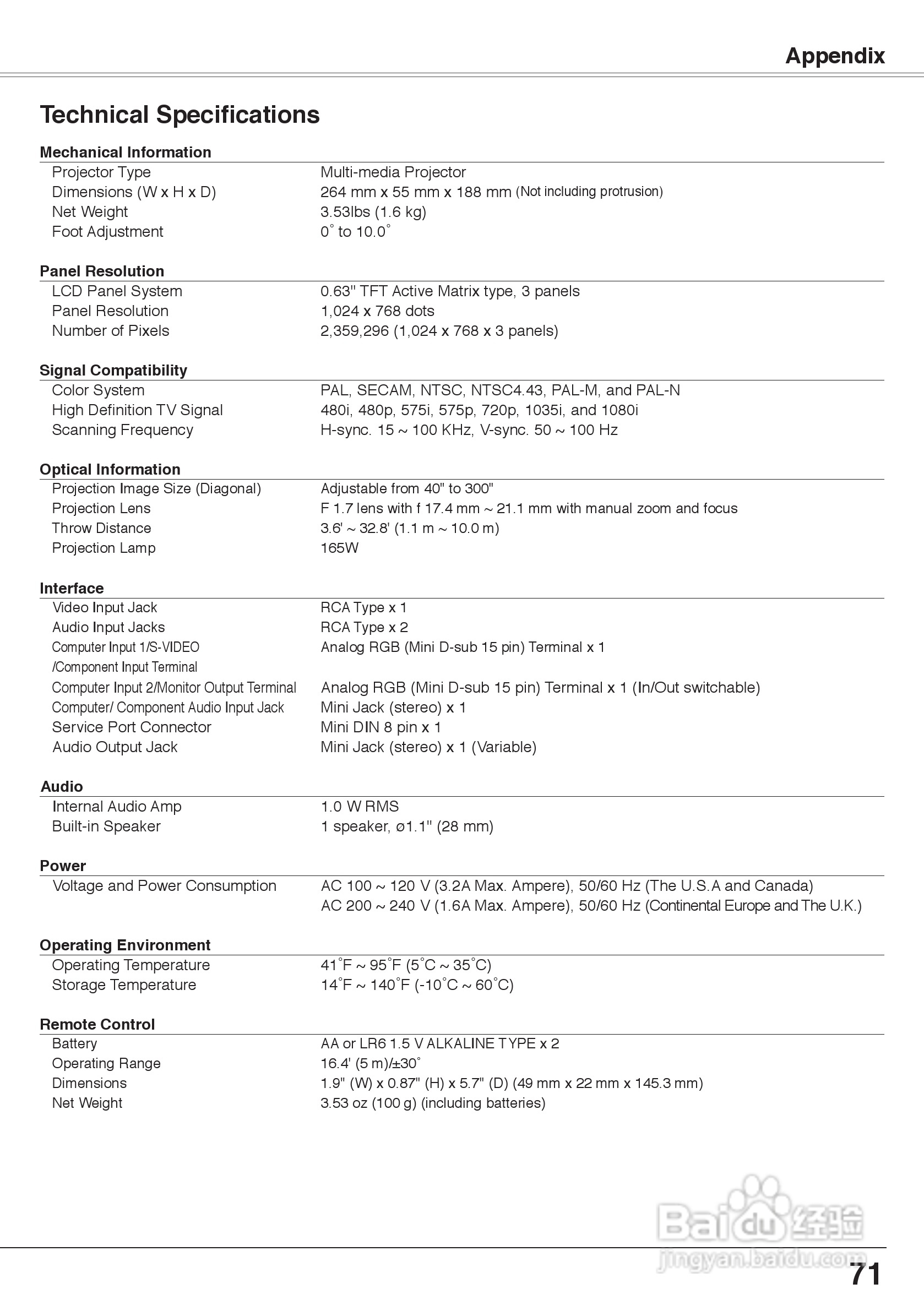 Appendix

Technical Specifications

Mechanical Information

| | |
|---|---|
| Projector Type | Multi-media Projector |
| Dimensions (W x H x D) | 264 mm x 55 mm x 188 mm (Not including protrusion) |
| Net Weight | 3.53lbs (1.6 kg) |
| Foot Adjustment | 0˚ to 10.0˚ |

Panel Resolution

| | |
|---|---|
| LCD Panel System | 0.63" TFT Active Matrix type, 3 panels |
| Panel Resolution | 1,024 x 768 dots |
| Number of Pixels | 2,359,296 (1,024 x 768 x 3 panels) |

Signal Compatibility

| | |
|---|---|
| Color System | PAL, SECAM, NTSC, NTSC4.43, PAL-M, and PAL-N |
| High Definition TV Signal | 480i, 480p, 575i, 575p, 720p, 1035i, and 1080i |
| Scanning Frequency | H-sync. 15 ~ 100 KHz, V-sync. 50 ~ 100 Hz |

Optical Information

| | |
|---|---|
| Projection Image Size (Diagonal) | Adjustable from 40" to 300" |
| Projection Lens | F 1.7 lens with f 17.4 mm ~ 21.1 mm with manual zoom and focus |
| Throw Distance | 3.6' ~ 32.8' (1.1 m ~ 10.0 m) |
| Projection Lamp | 165W |

Interface

| | |
|---|---|
| Video Input Jack | RCA Type x 1 |
| Audio Input Jacks | RCA Type x 2 |
| Computer Input 1/S-VIDEO /Component Input Terminal | Analog RGB (Mini D-sub 15 pin) Terminal x 1 |
| Computer Input 2/Monitor Output Terminal | Analog RGB (Mini D-sub 15 pin) Terminal x 1 (In/Out switchable) |
| Computer/ Component Audio Input Jack | Mini Jack (stereo) x 1 |
| Service Port Connector | Mini DIN 8 pin x 1 |
| Audio Output Jack | Mini Jack (stereo) x 1 (Variable) |

Audio

| | |
|---|---|
| Internal Audio Amp | 1.0 W RMS |
| Built-in Speaker | 1 speaker, ø1.1" (28 mm) |

Power

| | |
|---|---|
| Voltage and Power Consumption | AC 100 ~ 120 V (3.2A Max. Ampere), 50/60 Hz (The U.S.A and Canada) AC 200 ~ 240 V (1.6A Max. Ampere), 50/60 Hz (Continental Europe and The U.K.) |

Operating Environment

| | |
|---|---|
| Operating Temperature | 41˚F ~ 95˚F (5˚C ~ 35˚C) |
| Storage Temperature | 14˚F ~ 140˚F (-10˚C ~ 60˚C) |

Remote Control

| | |
|---|---|
| Battery | AA or LR6 1.5 V ALKALINE TYPE x 2 |
| Operating Range | 16.4' (5 m)/±30˚ |
| Dimensions | 1.9" (W) x 0.87" (H) x 5.7" (D) (49 mm x 22 mm x 145.3 mm) |
| Net Weight | 3.53 oz (100 g) (including batteries) |

Baidu 经验
jingyan.baidu.com

71